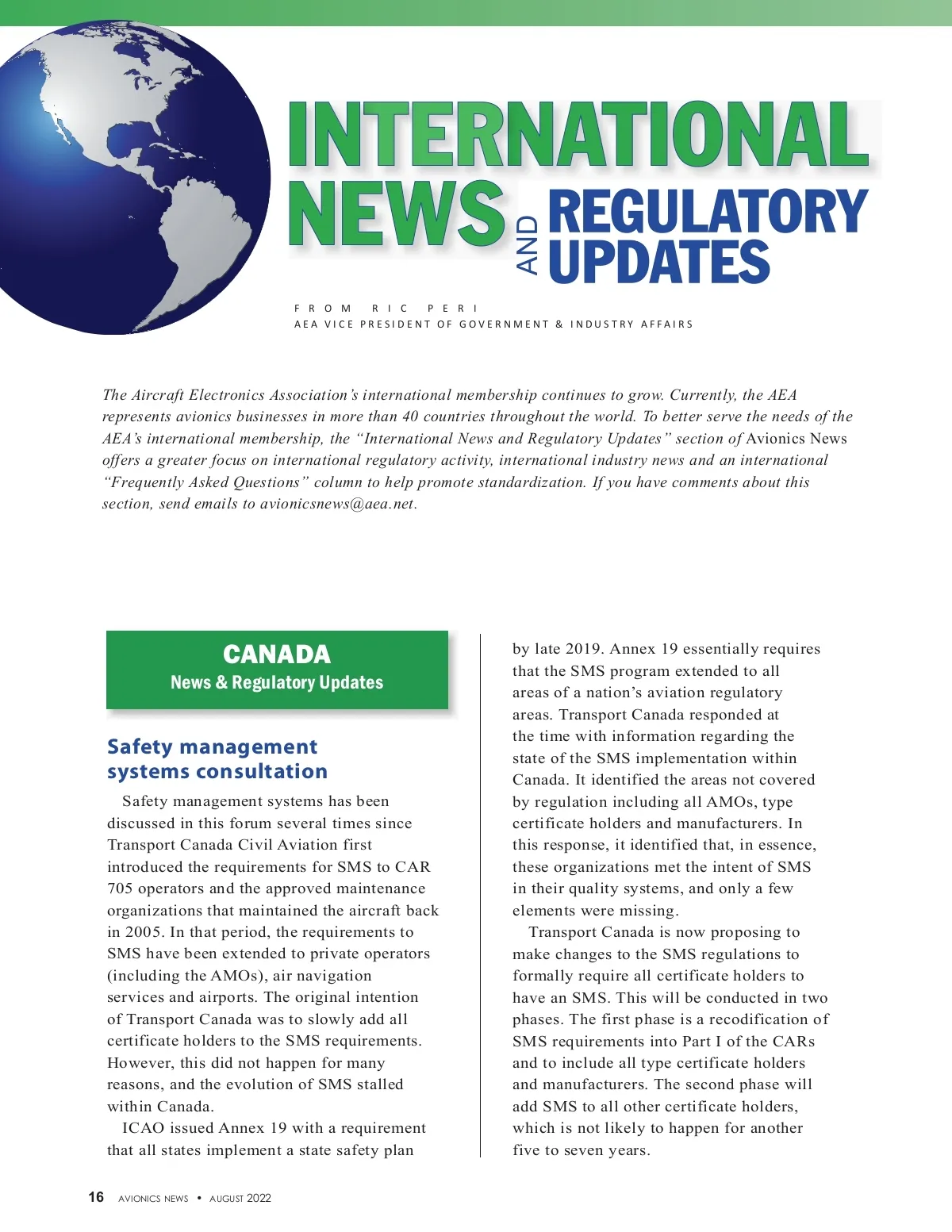 INTERNATIONAL NEWS AND REGULATORY UPDATES

FROM RIC PERI
AEA VICE PRESIDENT OF GOVERNMENT & INDUSTRY AFFAIRS

The Aircraft Electronics Association's international membership continues to grow. Currently, the AEA represents avionics businesses in more than 40 countries throughout the world. To better serve the needs of the AEA's international membership, the "International News and Regulatory Updates" section of Avionics News offers a greater focus on international regulatory activity, international industry news and an international "Frequently Asked Questions" column to help promote standardization. If you have comments about this section, send emails to avionicsnews@aea.net.

CANADA
News & Regulatory Updates

Safety management systems consultation

Safety management systems has been discussed in this forum several times since Transport Canada Civil Aviation first introduced the requirements for SMS to CAR 705 operators and the approved maintenance organizations that maintained the aircraft back in 2005. In that period, the requirements to SMS have been extended to private operators (including the AMOs), air navigation services and airports. The original intention of Transport Canada was to slowly add all certificate holders to the SMS requirements. However, this did not happen for many reasons, and the evolution of SMS stalled within Canada.

ICAO issued Annex 19 with a requirement that all states implement a state safety plan by late 2019. Annex 19 essentially requires that the SMS program extended to all areas of a nation's aviation regulatory areas. Transport Canada responded at the time with information regarding the state of the SMS implementation within Canada. It identified the areas not covered by regulation including all AMOs, type certificate holders and manufacturers. In this response, it identified that, in essence, these organizations met the intent of SMS in their quality systems, and only a few elements were missing.

Transport Canada is now proposing to make changes to the SMS regulations to formally require all certificate holders to have an SMS. This will be conducted in two phases. The first phase is a recodification of SMS requirements into Part I of the CARs and to include all type certificate holders and manufacturers. The second phase will add SMS to all other certificate holders, which is not likely to happen for another five to seven years.

16 AVIONICS NEWS • AUGUST 2022